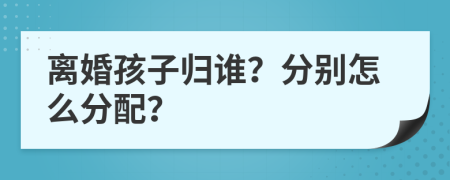 离婚孩子归谁？分别怎么分配？